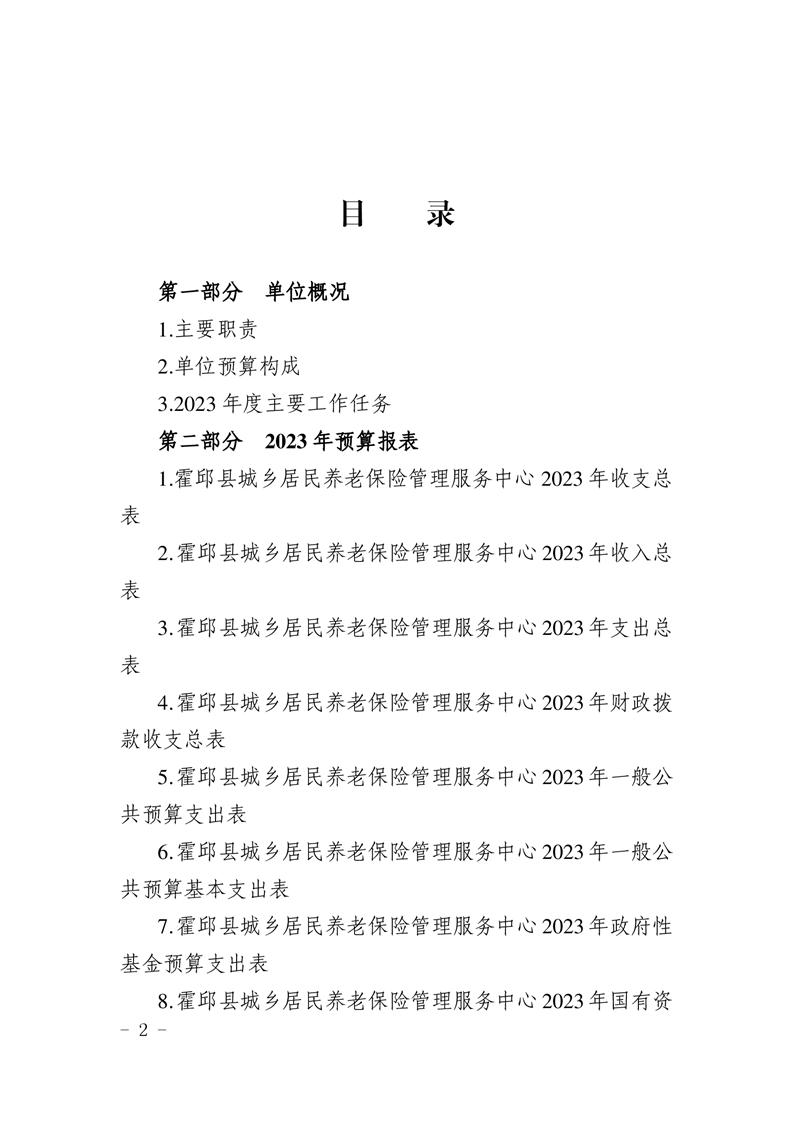 目　录

第一部分　单位概况

1.主要职责

2.单位预算构成

3.2023 年度主要工作任务

第二部分　2023 年预算报表

1.霍邱县城乡居民养老保险管理服务中心 2023 年收支总表

2.霍邱县城乡居民养老保险管理服务中心 2023 年收入总表

3.霍邱县城乡居民养老保险管理服务中心 2023 年支出总表

4.霍邱县城乡居民养老保险管理服务中心 2023 年财政拨款收支总表

5.霍邱县城乡居民养老保险管理服务中心 2023 年一般公共预算支出表

6.霍邱县城乡居民养老保险管理服务中心 2023 年一般公共预算基本支出表

7.霍邱县城乡居民养老保险管理服务中心 2023 年政府性基金预算支出表

8.霍邱县城乡居民养老保险管理服务中心 2023 年国有资

- 2 -